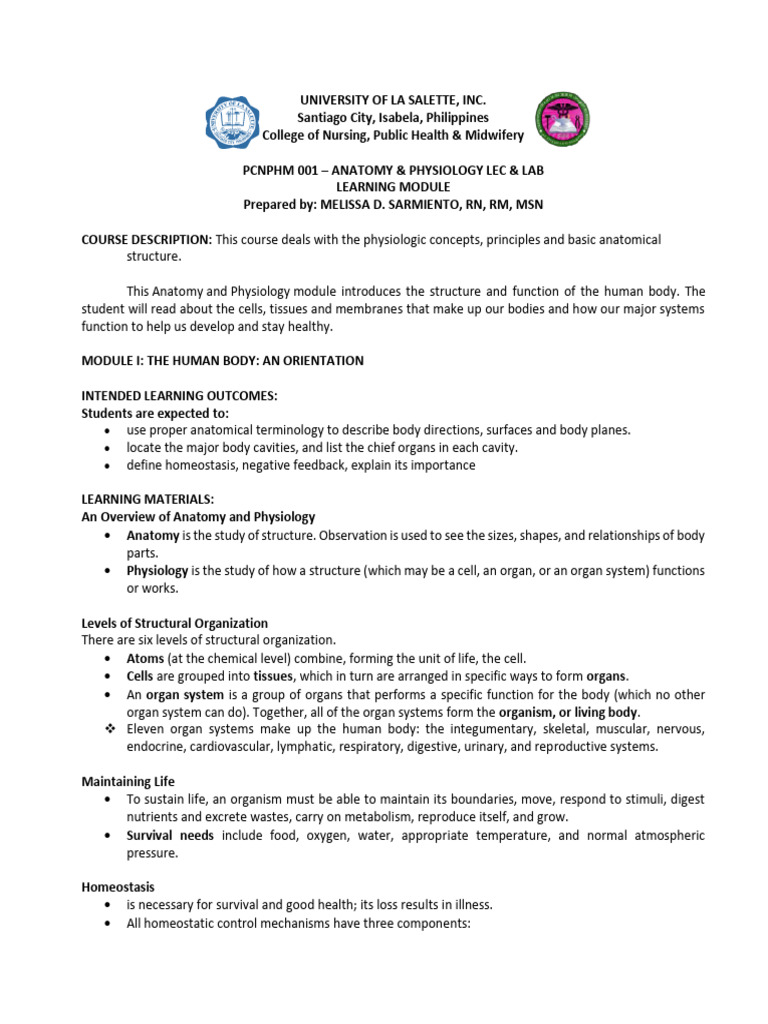 UNIVERSITY OF LA SALETTE, INC.
Santiago City, Isabela, Philippines
College of Nursing, Public Health & Midwifery

PCNPHM 001 – ANATOMY & PHYSIOLOGY LEC & LAB
LEARNING MODULE
Prepared by: MELISSA D. SARMIENTO, RN, RM, MSN

COURSE DESCRIPTION: This course deals with the physiologic concepts, principles and basic anatomical structure.

This Anatomy and Physiology module introduces the structure and function of the human body. The student will read about the cells, tissues and membranes that make up our bodies and how our major systems function to help us develop and stay healthy.

MODULE I: THE HUMAN BODY: AN ORIENTATION

INTENDED LEARNING OUTCOMES:
Students are expected to:
• use proper anatomical terminology to describe body directions, surfaces and body planes.
• locate the major body cavities, and list the chief organs in each cavity.
• define homeostasis, negative feedback, explain its importance

LEARNING MATERIALS:
An Overview of Anatomy and Physiology
• Anatomy is the study of structure. Observation is used to see the sizes, shapes, and relationships of body parts.
• Physiology is the study of how a structure (which may be a cell, an organ, or an organ system) functions or works.

Levels of Structural Organization
There are six levels of structural organization.
• Atoms (at the chemical level) combine, forming the unit of life, the cell.
• Cells are grouped into tissues, which in turn are arranged in specific ways to form organs.
• An organ system is a group of organs that performs a specific function for the body (which no other organ system can do). Together, all of the organ systems form the organism, or living body.
❖ Eleven organ systems make up the human body: the integumentary, skeletal, muscular, nervous, endocrine, cardiovascular, lymphatic, respiratory, digestive, urinary, and reproductive systems.

Maintaining Life
• To sustain life, an organism must be able to maintain its boundaries, move, respond to stimuli, digest nutrients and excrete wastes, carry on metabolism, reproduce itself, and grow.
• Survival needs include food, oxygen, water, appropriate temperature, and normal atmospheric pressure.

Homeostasis
• is necessary for survival and good health; its loss results in illness.
• All homeostatic control mechanisms have three components: